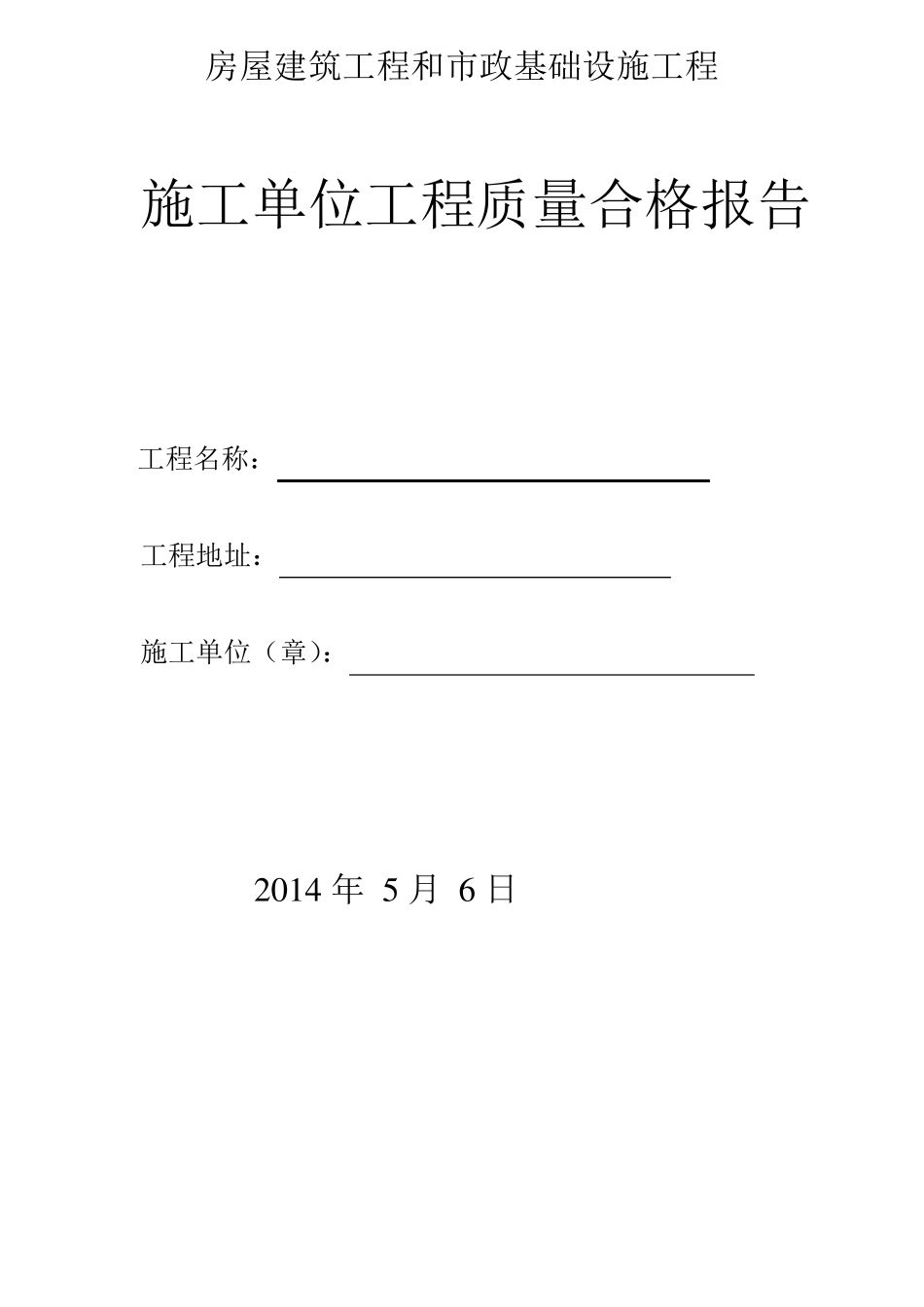 房屋建筑工程和市政基础设施工程

施工单位工程质量合格报告

工程名称：

工程地址：

施工单位（章）：

2014 年 5 月 6 日